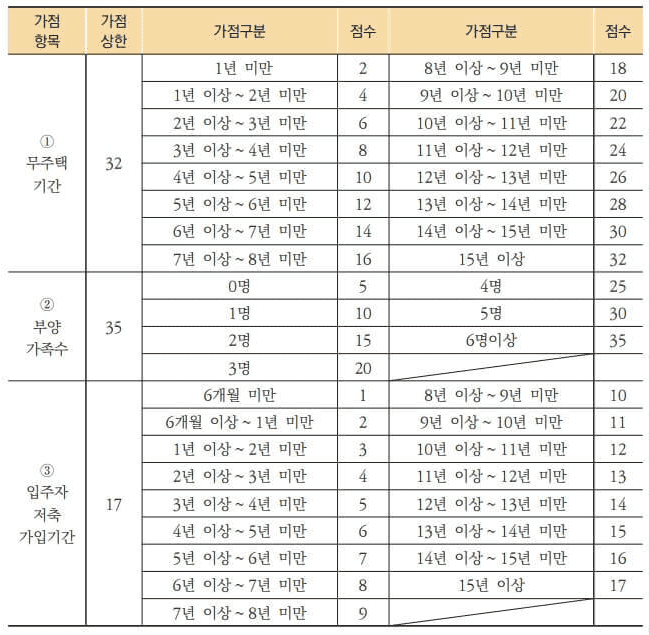 | 가점 항목 | 가점 상한 | 가점구분 | 점수 | 가점구분 | 점수 |
|---|---|---|---|---|---|
| ① 무주택 기간 | 32 | 1년 미만 | 2 | 8년 이상 ~ 9년 미만 | 18 |
| | | 1년 이상 ~ 2년 미만 | 4 | 9년 이상 ~ 10년 미만 | 20 |
| | | 2년 이상 ~ 3년 미만 | 6 | 10년 이상 ~ 11년 미만 | 22 |
| | | 3년 이상 ~ 4년 미만 | 8 | 11년 이상 ~ 12년 미만 | 24 |
| | | 4년 이상 ~ 5년 미만 | 10 | 12년 이상 ~ 13년 미만 | 26 |
| | | 5년 이상 ~ 6년 미만 | 12 | 13년 이상 ~ 14년 미만 | 28 |
| | | 6년 이상 ~ 7년 미만 | 14 | 14년 이상 ~ 15년 미만 | 30 |
| | | 7년 이상 ~ 8년 미만 | 16 | 15년 이상 | 32 |
| ② 부양 가족수 | 35 | 0명 | 5 | 4명 | 25 |
| | | 1명 | 10 | 5명 | 30 |
| | | 2명 | 15 | 6명이상 | 35 |
| | | 3명 | 20 | | |
| ③ 입주자 저축 가입기간 | 17 | 6개월 미만 | 1 | 8년 이상 ~ 9년 미만 | 10 |
| | | 6개월 이상 ~ 1년 미만 | 2 | 9년 이상 ~ 10년 미만 | 11 |
| | | 1년 이상 ~ 2년 미만 | 3 | 10년 이상 ~ 11년 미만 | 12 |
| | | 2년 이상 ~ 3년 미만 | 4 | 11년 이상 ~ 12년 미만 | 13 |
| | | 3년 이상 ~ 4년 미만 | 5 | 12년 이상 ~ 13년 미만 | 14 |
| | | 4년 이상 ~ 5년 미만 | 6 | 13년 이상 ~ 14년 미만 | 15 |
| | | 5년 이상 ~ 6년 미만 | 7 | 14년 이상 ~ 15년 미만 | 16 |
| | | 6년 이상 ~ 7년 미만 | 8 | 15년 이상 | 17 |
| | | 7년 이상 ~ 8년 미만 | 9 | | |